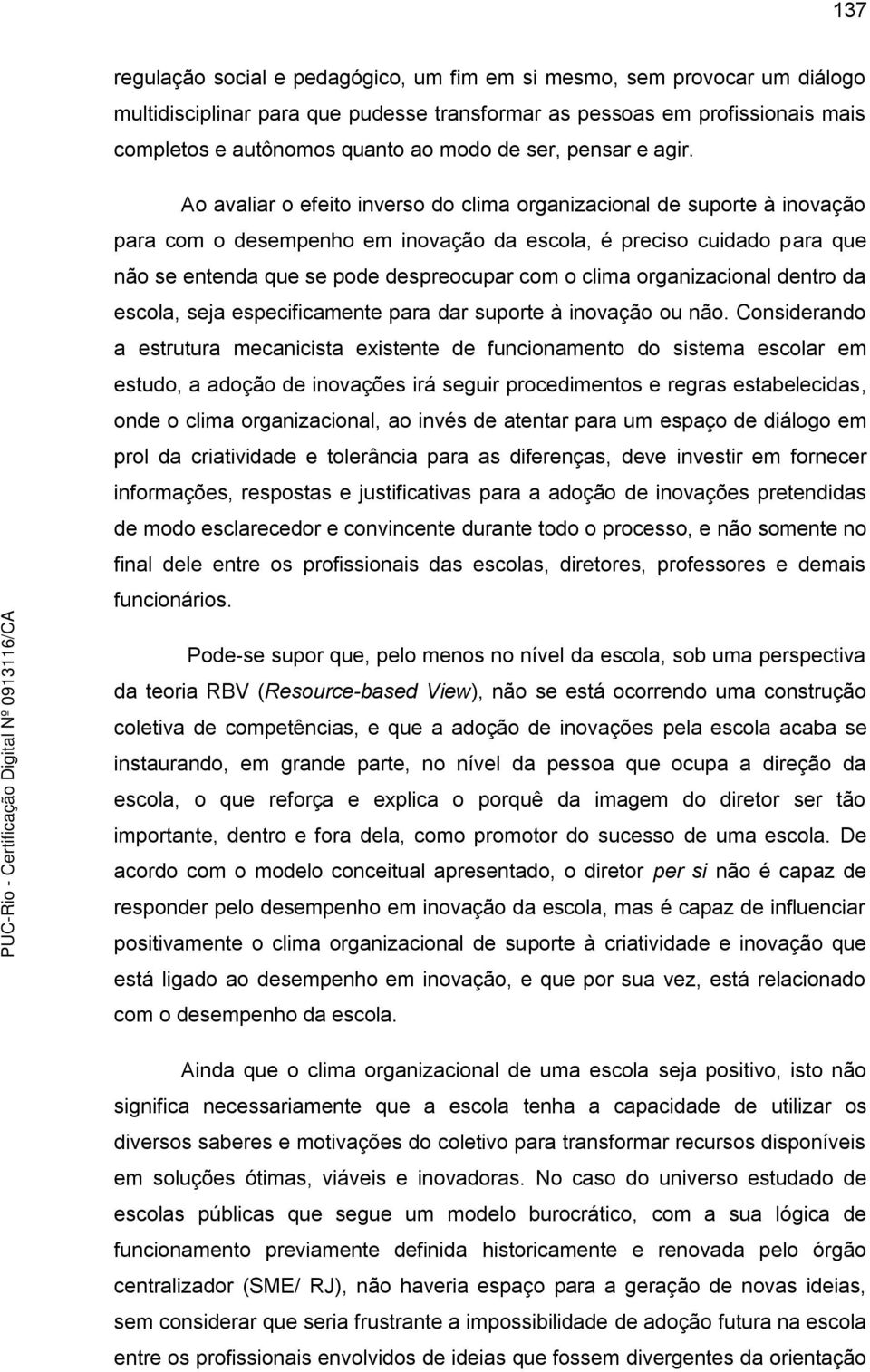 137

regulação social e pedagógico, um fim em si mesmo, sem provocar um diálogo multidisciplinar para que pudesse transformar as pessoas em profissionais mais completos e autônomos quanto ao modo de ser, pensar e agir.

Ao avaliar o efeito inverso do clima organizacional de suporte à inovação para com o desempenho em inovação da escola, é preciso cuidado para que não se entenda que se pode despreocupar com o clima organizacional dentro da escola, seja especificamente para dar suporte à inovação ou não. Considerando a estrutura mecanicista existente de funcionamento do sistema escolar em estudo, a adoção de inovações irá seguir procedimentos e regras estabelecidas, onde o clima organizacional, ao invés de atentar para um espaço de diálogo em prol da criatividade e tolerância para as diferenças, deve investir em fornecer informações, respostas e justificativas para a adoção de inovações pretendidas de modo esclarecedor e convincente durante todo o processo, e não somente no final dele entre os profissionais das escolas, diretores, professores e demais funcionários.

Pode-se supor que, pelo menos no nível da escola, sob uma perspectiva da teoria RBV (Resource-based View), não se está ocorrendo uma construção coletiva de competências, e que a adoção de inovações pela escola acaba se instaurando, em grande parte, no nível da pessoa que ocupa a direção da escola, o que reforça e explica o porquê da imagem do diretor ser tão importante, dentro e fora dela, como promotor do sucesso de uma escola. De acordo com o modelo conceitual apresentado, o diretor per si não é capaz de responder pelo desempenho em inovação da escola, mas é capaz de influenciar positivamente o clima organizacional de suporte à criatividade e inovação que está ligado ao desempenho em inovação, e que por sua vez, está relacionado com o desempenho da escola.

Ainda que o clima organizacional de uma escola seja positivo, isto não significa necessariamente que a escola tenha a capacidade de utilizar os diversos saberes e motivações do coletivo para transformar recursos disponíveis em soluções ótimas, viáveis e inovadoras. No caso do universo estudado de escolas públicas que segue um modelo burocrático, com a sua lógica de funcionamento previamente definida historicamente e renovada pelo órgão centralizador (SME/ RJ), não haveria espaço para a geração de novas ideias, sem considerar que seria frustrante a impossibilidade de adoção futura na escola entre os profissionais envolvidos de ideias que fossem divergentes da orientação

PUC-Rio - Certificação Digital Nº 0913116/CA